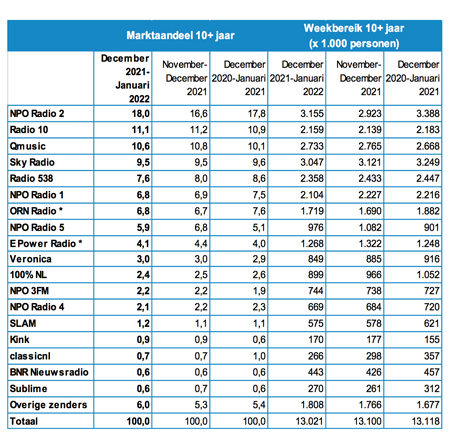 | | Marktaandeel 10+ jaar | | | Weekbereik 10+ jaar (x 1.000 personen) | | |
|---|---|---|---|---|---|---|
| | December 2021-Januari 2022 | November-December 2021 | December 2020-Januari 2021 | December 2021-Januari 2022 | November-December 2021 | December 2020-Januari 2021 |
| NPO Radio 2 | 18,0 | 16,6 | 17,8 | 3.155 | 2.923 | 3.388 |
| Radio 10 | 11,1 | 11,2 | 10,9 | 2.159 | 2.139 | 2.183 |
| Qmusic | 10,6 | 10,8 | 10,1 | 2.733 | 2.765 | 2.668 |
| Sky Radio | 9,5 | 9,5 | 9,6 | 3.047 | 3.121 | 3.249 |
| Radio 538 | 7,6 | 8,0 | 8,6 | 2.358 | 2.433 | 2.447 |
| NPO Radio 1 | 6,8 | 6,9 | 7,5 | 2.104 | 2.227 | 2.216 |
| ORN Radio * | 6,8 | 6,7 | 7,6 | 1.719 | 1.690 | 1.882 |
| NPO Radio 5 | 5,9 | 6,8 | 5,1 | 976 | 1.082 | 901 |
| E Power Radio * | 4,1 | 4,4 | 4,0 | 1.268 | 1.322 | 1.248 |
| Veronica | 3,0 | 3,0 | 2,9 | 849 | 885 | 916 |
| 100% NL | 2,4 | 2,5 | 2,6 | 899 | 966 | 1.052 |
| NPO 3FM | 2,2 | 2,2 | 1,9 | 744 | 738 | 727 |
| NPO Radio 4 | 2,1 | 2,2 | 2,3 | 669 | 684 | 720 |
| SLAM | 1,2 | 1,1 | 1,1 | 575 | 578 | 621 |
| Kink | 0,9 | 0,9 | 0,6 | 170 | 177 | 155 |
| classicnl | 0,7 | 0,7 | 1,0 | 266 | 298 | 357 |
| BNR Nieuwsradio | 0,6 | 0,6 | 0,6 | 443 | 426 | 457 |
| Sublime | 0,6 | 0,7 | 0,6 | 270 | 261 | 312 |
| Overige zenders | 6,0 | 5,3 | 5,4 | 1.808 | 1.766 | 1.677 |
| Totaal | 100,0 | 100,0 | 100,0 | 13.021 | 13.100 | 13.118 |